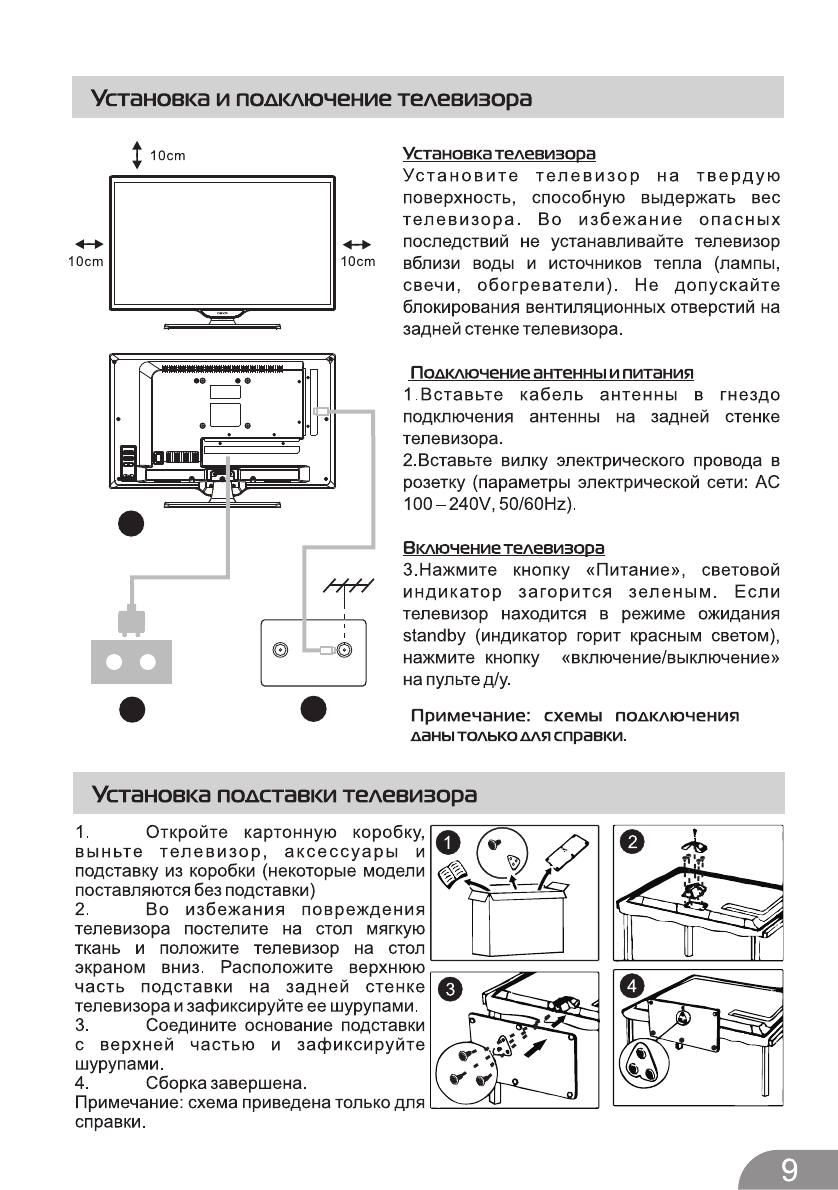 Установка и подключение телевизора

10cm

10cm

10cm

Установка телевизора
Установите телевизор на твердую поверхность, способную выдержать вес телевизора. Во избежание опасных последствий не устанавливайте телевизор вблизи воды и источников тепла (лампы, свечи, обогреватели). Не допускайте блокирования вентиляционных отверстий на задней стенке телевизора.

Подключение антенны и питания
1.Вставьте кабель антенны в гнездо подключения антенны на задней стенке телевизора.
2.Вставьте вилку электрического провода в розетку (параметры электрической сети: AC 100 – 240V, 50/60Hz).

Включение телевизора
3.Нажмите кнопку «Питание», световой индикатор загорится зеленым. Если телевизор находится в режиме ожидания standby (индикатор горит красным светом), нажмите кнопку «включение/выключение» на пульте д/у.

Примечание: схемы подключения даны только для справки.

Установка подставки телевизора

1. Откройте картонную коробку, выньте телевизор, аксессуары и подставку из коробки (некоторые модели поставляются без подставки)
2. Во избежания повреждения телевизора постелите на стол мягкую ткань и положите телевизор на стол экраном вниз. Расположите верхнюю часть подставки на задней стенке телевизора и зафиксируйте ее шурупами.
3. Соедините основание подставки с верхней частью и зафиксируйте шурупами.
4. Сборка завершена.
Примечание: схема приведена только для справки.

1

2

3

4

9